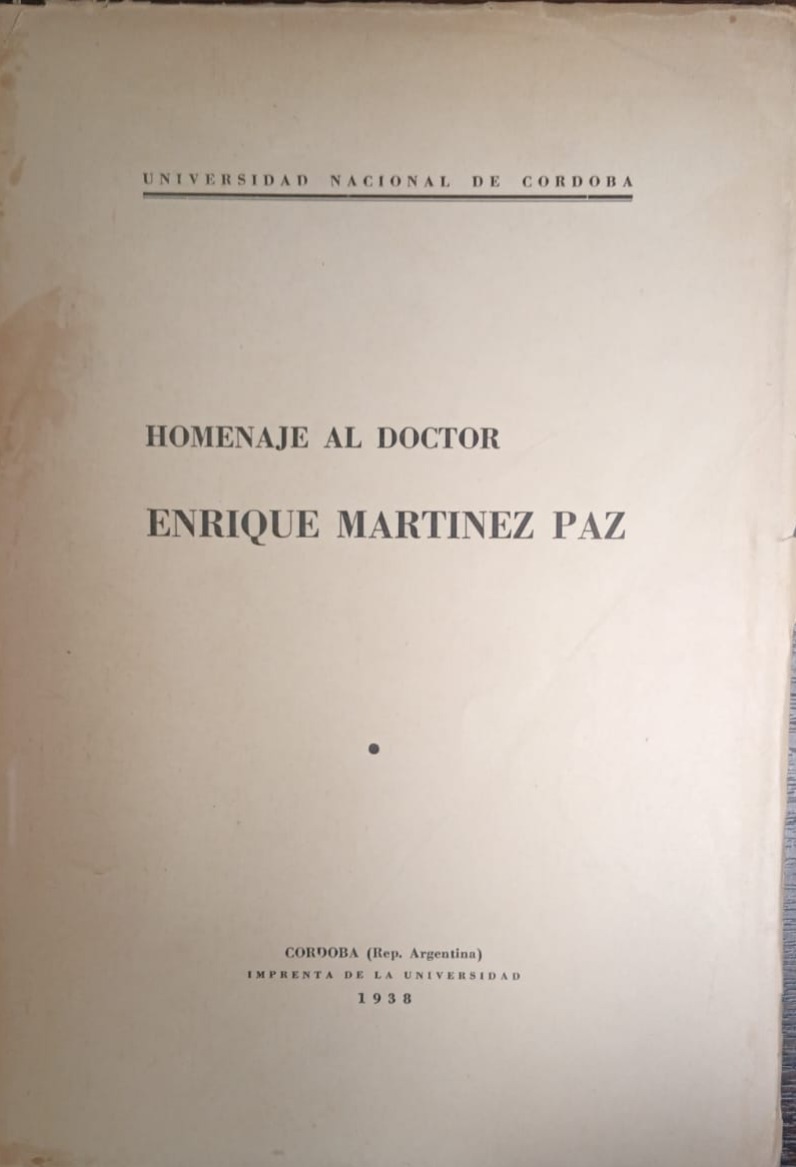 UNIVERSIDAD NACIONAL DE CORDOBA

HOMENAJE AL DOCTOR

ENRIQUE MARTINEZ PAZ

CORDOBA (Rep. Argentina)
IMPRENTA DE LA UNIVERSIDAD
1938